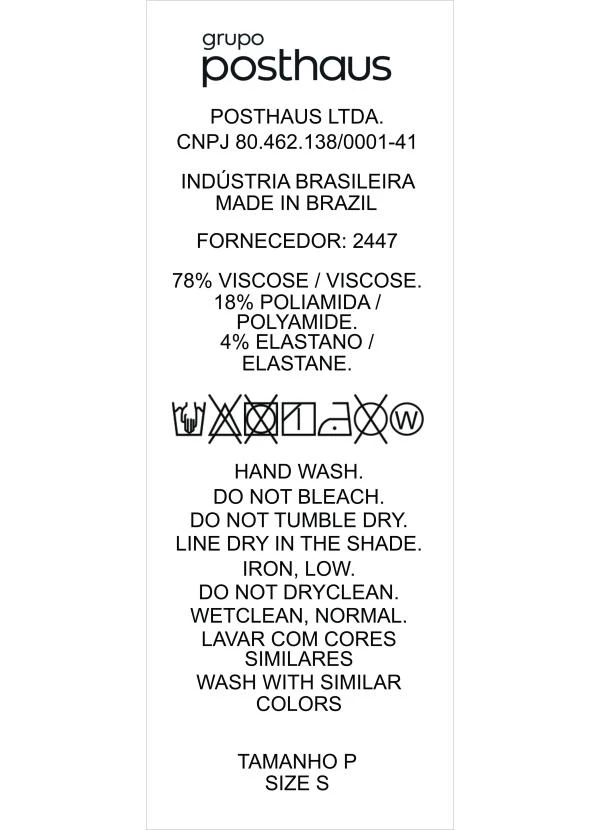 grupo
posthaus

POSTHAUS LTDA.
CNPJ 80.462.138/0001-41

INDÚSTRIA BRASILEIRA
MADE IN BRAZIL

FORNECEDOR: 2447

78% VISCOSE / VISCOSE.
18% POLIAMIDA / POLYAMIDE.
4% ELASTANO / ELASTANE.

W

HAND WASH.
DO NOT BLEACH.
DO NOT TUMBLE DRY.
LINE DRY IN THE SHADE.
IRON, LOW.
DO NOT DRYCLEAN.
WETCLEAN, NORMAL.
LAVAR COM CORES SIMILARES
WASH WITH SIMILAR COLORS

TAMANHO P
SIZE S